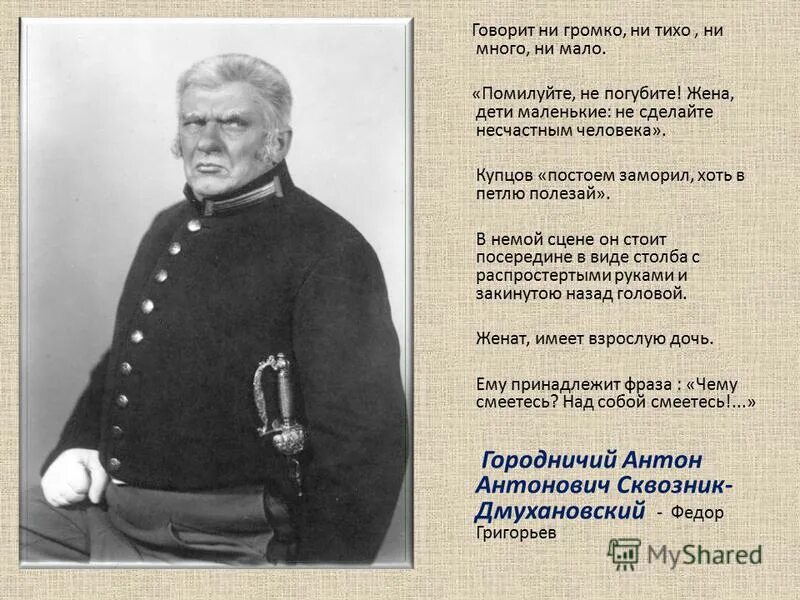 Говорит ни громко, ни тихо , ни много, ни мало.

«Помилуйте, не погубите! Жена, дети маленькие: не сделайте несчастным человека».

Купцов «постоем заморил, хоть в петлю полезай».

В немой сцене он стоит посередине в виде столба с распростертыми руками и закинутою назад головой.

Женат, имеет взрослую дочь.

Ему принадлежит фраза : «Чему смеетесь? Над собой смеетесь!...»

Городничий Антон Антонович Сквозник-Дмухановский - Федор Григорьев

MyShared